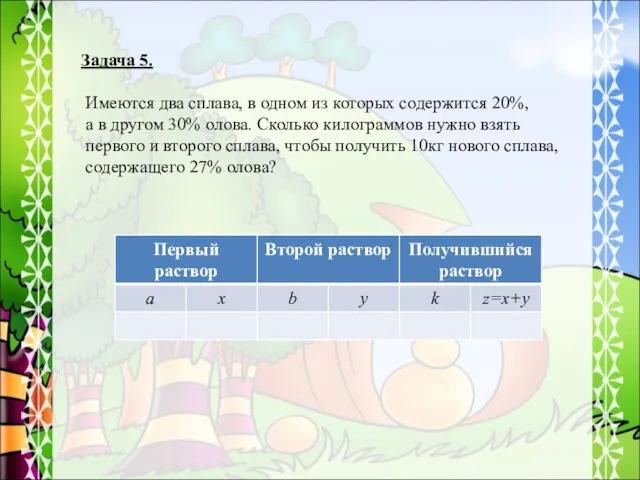 Задача 5.

Имеются два сплава, в одном из которых содержится 20%, а в другом 30% олова. Сколько килограммов нужно взять первого и второго сплава, чтобы получить 10кг нового сплава, содержащего 27% олова?

| Первый раствор | | Второй раствор | | Получившийся раствор | |
|---|---|---|---|---|---|
| $a$ | $x$ | $b$ | $y$ | $k$ | $z=x+y$ |
| | | | | | |